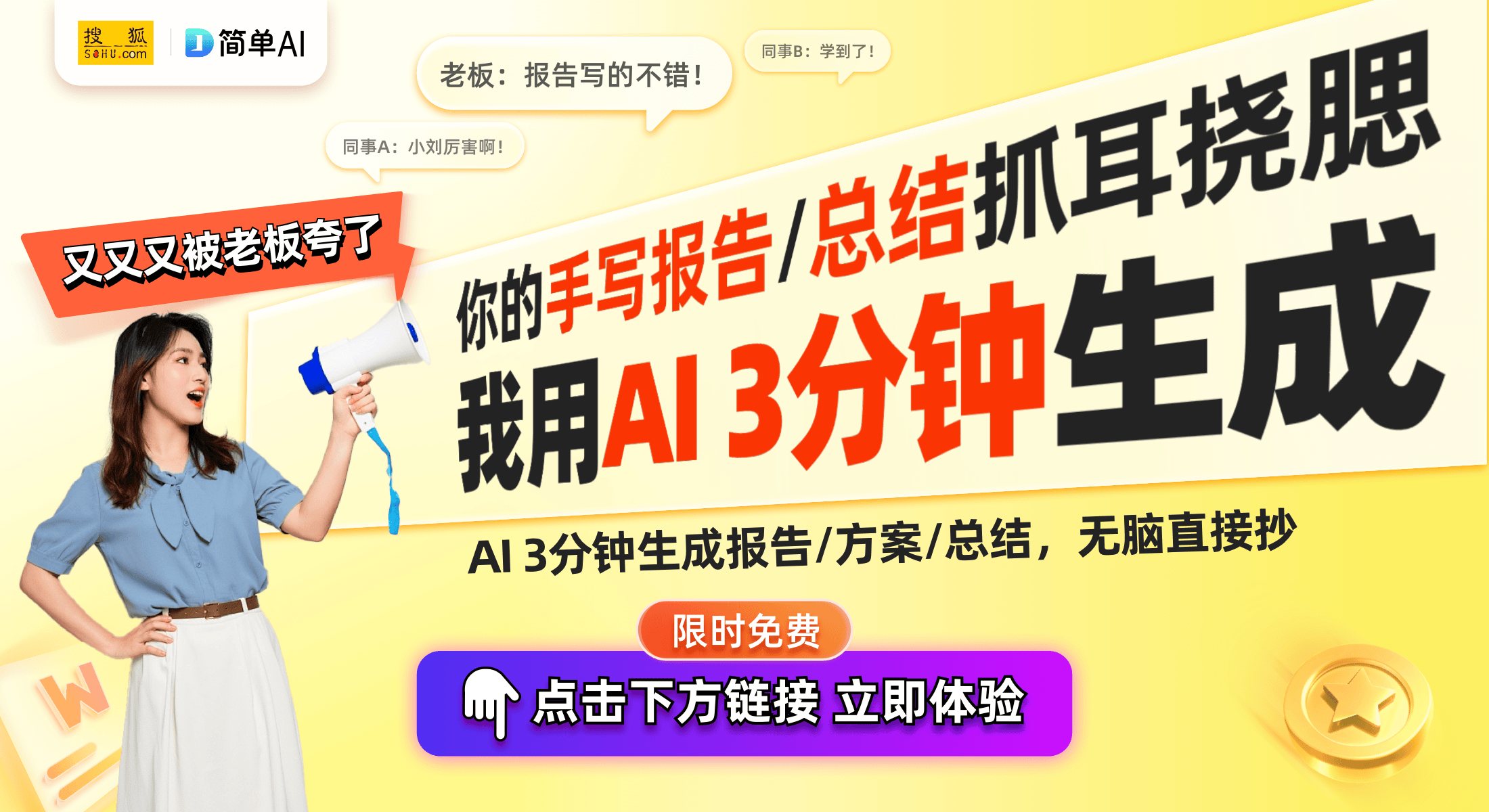 搜狐 SOHU.com

简单AI

老板：报告写的不错！

同事B：学到了！

同事A：小刘厉害啊！

又又又被老板夸了

你的手写报告/总结抓耳挠腮

我用AI 3分钟生成

AI 3分钟生成报告/方案/总结，无脑直接抄

限时免费

点击下方链接 立即体验

W